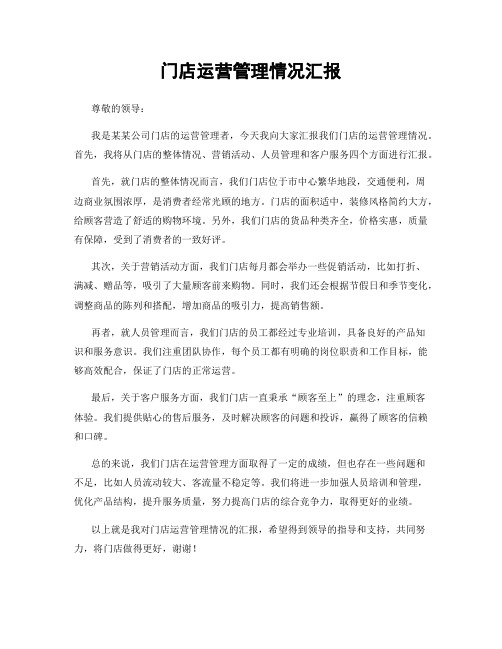 门店运营管理情况汇报

尊敬的领导：

我是某某公司门店的运营管理者，今天我向大家汇报我们门店的运营管理情况。首先，我将从门店的整体情况、营销活动、人员管理和客户服务四个方面进行汇报。

首先，就门店的整体情况而言，我们门店位于市中心繁华地段，交通便利，周边商业氛围浓厚，是消费者经常光顾的地方。门店的面积适中，装修风格简约大方，给顾客营造了舒适的购物环境。另外，我们门店的货品种类齐全，价格实惠，质量有保障，受到了消费者的一致好评。

其次，关于营销活动方面，我们门店每月都会举办一些促销活动，比如打折、满减、赠品等，吸引了大量顾客前来购物。同时，我们还会根据节假日和季节变化，调整商品的陈列和搭配，增加商品的吸引力，提高销售额。

再者，就人员管理而言，我们门店的员工都经过专业培训，具备良好的产品知识和服务意识。我们注重团队协作，每个员工都有明确的岗位职责和工作目标，能够高效配合，保证了门店的正常运营。

最后，关于客户服务方面，我们门店一直秉承“顾客至上”的理念，注重顾客体验。我们提供贴心的售后服务，及时解决顾客的问题和投诉，赢得了顾客的信赖和口碑。

总的来说，我们门店在运营管理方面取得了一定的成绩，但也存在一些问题和不足，比如人员流动较大、客流量不稳定等。我们将进一步加强人员培训和管理，优化产品结构，提升服务质量，努力提高门店的综合竞争力，取得更好的业绩。

以上就是我对门店运营管理情况的汇报，希望得到领导的指导和支持，共同努力，将门店做得更好，谢谢！